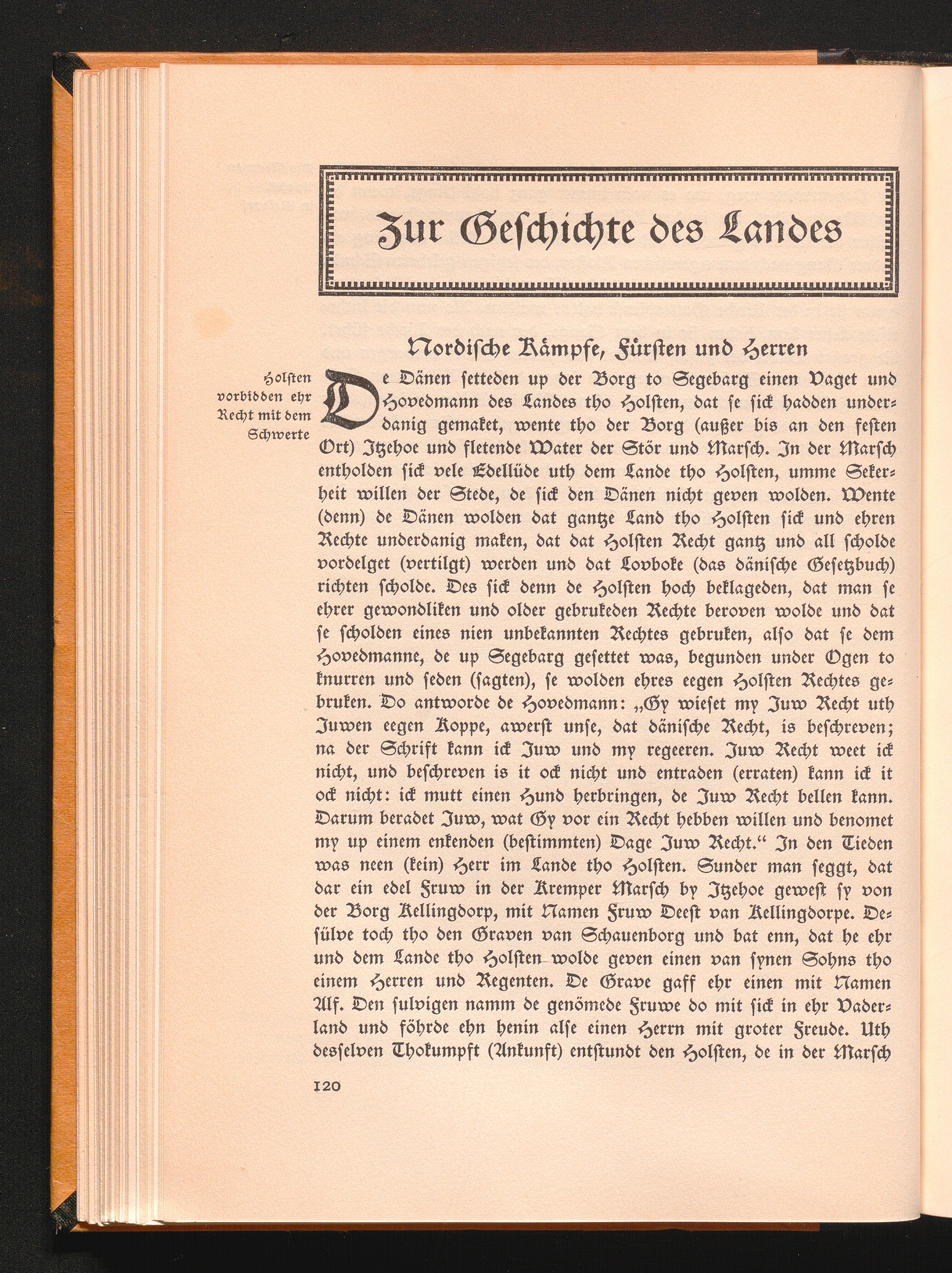 Zur Geschichte des Landes

Nordische Kämpfe, Fürsten und Herren

Holsten vorbidden ehr Recht mit dem Schwerte

De Dänen setteden up der Borg to Segebarg einen Vaget und Hovedmann des Landes tho Holsten, dat se sick hadden underdanig gemaket, wente tho der Borg (außer bis an den festen Ort) Itzehoe und fletende Water der Stör und Marsch. In der Marsch entholden sick vele Edellüde uth dem Lande tho Holsten, umme Sekerheit willen der Stede, de sick den Dänen nicht geven wolden. Wente (denn) de Dänen wolden dat gantze Land tho Holsten sick und ehren Rechte underdanig maken, dat dat Holsten Recht gantz und all scholde vordelget (vertilgt) werden und dat Lovboke (das dänische Gesetzbuch) richten scholde. Des sick denn de Holsten hoch beklageden, dat man se ehrer gewondliken und older gebrukeden Rechte beroven wolde und dat se scholden eines nien unbekannten Rechtes gebruken, also dat se dem Hovedmanne, de up Segebarg gesettet was, begunden under Ogen to knurren und seden (sagten), se wolden ehres eegen Holsten Rechtes gebruken. Do antworde de Hovedmann: „Gy wieset my Juw Recht uth Juwen eegen Koppe, awerst unse, dat dänische Recht, is beschreven; na der Schrift kann ick Juw und my regeeren. Juw Recht weet ick nicht, und beschreven is it ock nicht und entraden (erraten) kann ick it ock nicht: ick mutt einen Hund herbringen, de Juw Recht bellen kann. Darum beradet Juw, wat Gy vor ein Recht hebben willen und benomet my up einem enkenden (bestimmten) Dage Juw Recht.“ In den Tieden was neen (kein) Herr im Lande tho Holsten. Sunder man seggt, dat dar ein edel Fruw in der Kremper Marsch by Itzehoe gewest sy von der Borg Kellingdorp, mit Namen Fruw Deest van Kellingdorpe. Desülve toch tho den Graven van Schauenborg und bat enn, dat he ehr und dem Lande tho Holsten wolde geven einen van synen Sohns tho einem Herren und Regenten. De Grave gaff ehr einen mit Namen Alf. Den sulvigen namm de genömede Fruwe do mit sick in ehr Vaderland und föhrde ehn henin alse einen Herrn mit groter Freude. Uth desselven Thokumpft (Ankunft) entstundt den Holsten, de in der Marsch

120